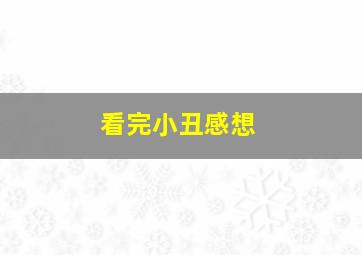 看完小丑感想